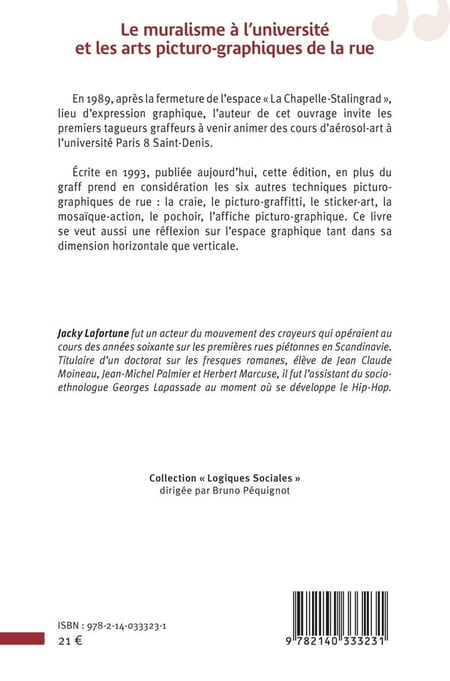 Le muralisme à l'université et les arts picturo-graphiques de la rue

En 1989, après la fermeture de l'espace « La Chapelle-Stalingrad », lieu d'expression graphique, l'auteur de cet ouvrage invite les premiers tagueurs graffeurs à venir animer des cours d'aérosol-art à l'université Paris 8 Saint-Denis.

Écrite en 1993, publiée aujourd'hui, cette édition, en plus du graff prend en considération les six autres techniques picturo-graphiques de rue : la craie, le picturo-graffitti, le sticker-art, la mosaïque-action, le pochoir, l'affiche picturo-graphique. Ce livre se veut aussi une réflexion sur l'espace graphique tant dans sa dimension horizontale que verticale.

Jacky Lafortune fut un acteur du mouvement des crayeurs qui opéraient au cours des années soixante sur les premières rues piétonnes en Scandinavie. Titulaire d'un doctorat sur les fresques romanes, élève de Jean Claude Moineau, Jean-Michel Palmier et Herbert Marcuse, il fut l'assistant du socio-ethnologue Georges Lapassade au moment où se développe le Hip-Hop.

Collection « Logiques Sociales »
dirigée par Bruno Péquignot

ISBN : 978-2-14-033323-1
21 €

9 782140 333231